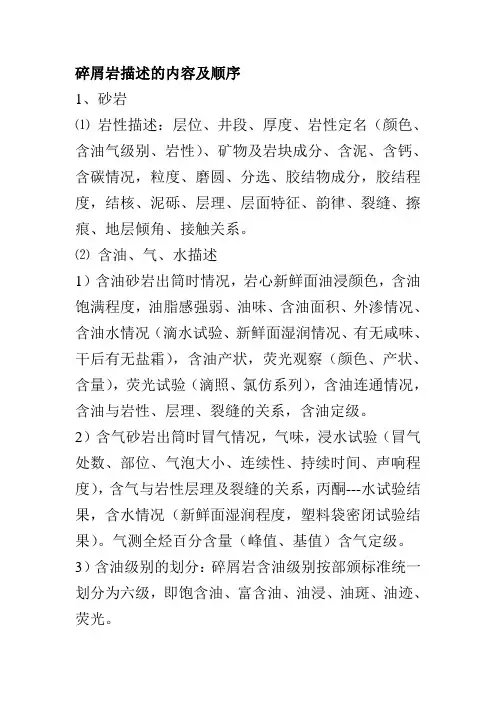 碎屑岩描述的内容及顺序

1、砂岩

⑴ 岩性描述：层位、井段、厚度、岩性定名（颜色、含油气级别、岩性）、矿物及岩块成分、含泥、含钙、含碳情况，粒度、磨圆、分选、胶结物成分，胶结程度，结核、泥砾、层理、层面特征、韵律、裂缝、擦痕、地层倾角、接触关系。

⑵ 含油、气、水描述

1）含油砂岩出筒时情况，岩心新鲜面油浸颜色，含油饱满程度，油脂感强弱、油味、含油面积、外渗情况、含油水情况（滴水试验、新鲜面湿润情况、有无咸味、干后有无盐霜），含油产状，荧光观察（颜色、产状、含量），荧光试验（滴照、氯仿系列），含油连通情况，含油与岩性、层理、裂缝的关系，含油定级。

2）含气砂岩出筒时冒气情况，气味，浸水试验（冒气处数、部位、气泡大小、连续性、持续时间、声响程度），含气与岩性层理及裂缝的关系，丙酮---水试验结果，含水情况（新鲜面湿润程度，塑料袋密闭试验结果）。气测全烃百分含量（峰值、基值）含气定级。

3）含油级别的划分：碎屑岩含油级别按部颁标准统一划分为六级，即饱含油、富含油、油浸、油斑、油迹、荧光。